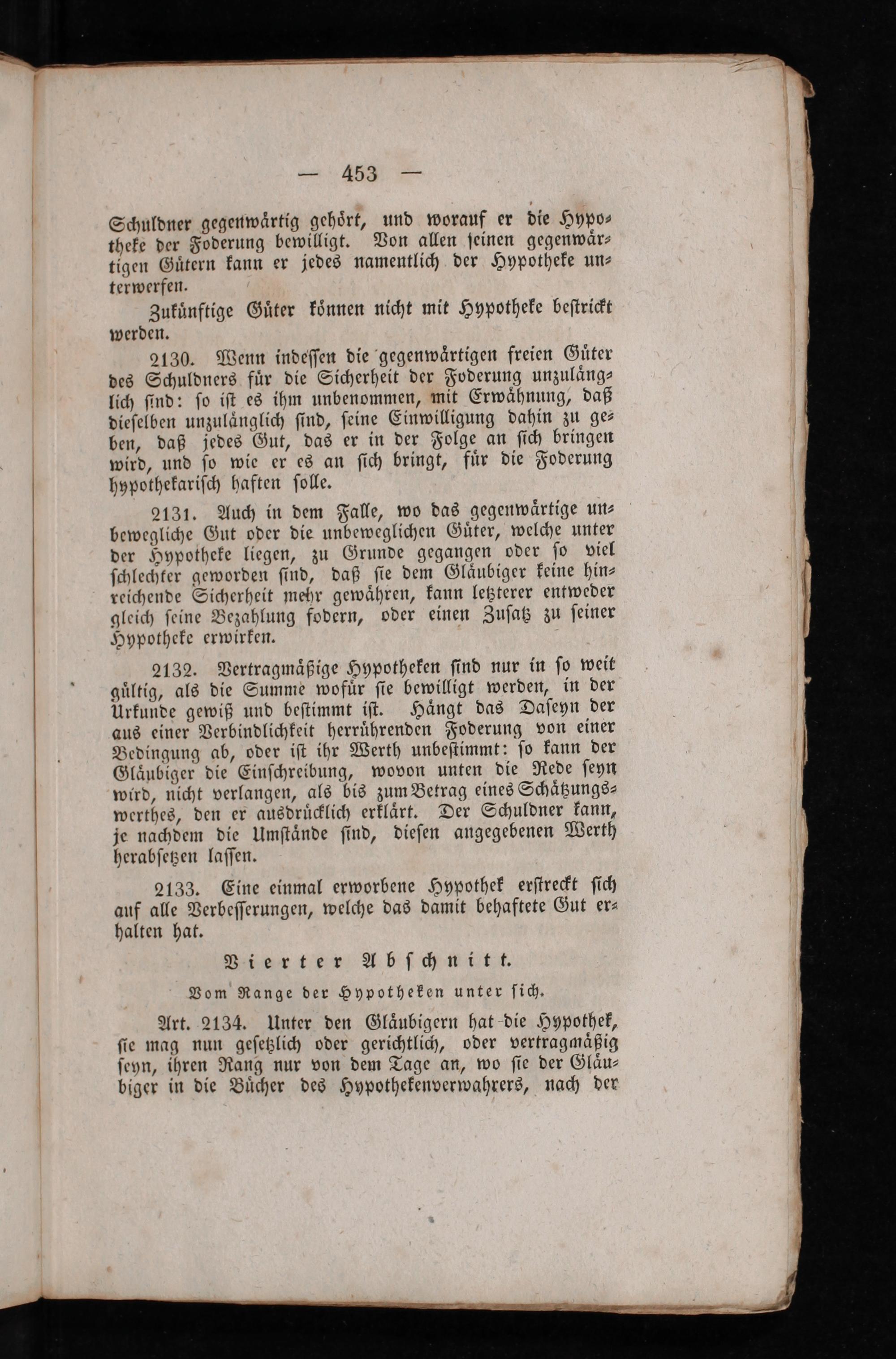 — 453 —

Schuldner gegenwärtig gehört, und worauf er die Hypotheke der Foderung bewilligt. Von allen ſeinen gegenwärtigen Gütern kann er jedes namentlich der Hypotheke unterwerfen.

Zukünftige Güter können nicht mit Hypotheke beſtrickt werden.

2130. Wenn indeſſen die gegenwärtigen freien Güter des Schuldners für die Sicherheit der Foderung unzulänglich ſind: ſo iſt es ihm unbenommen, mit Erwähnung, daß dieſelben unzulänglich ſind, ſeine Einwilligung dahin zu geben, daß jedes Gut, das er in der Folge an ſich bringen wird, und ſo wie er es an ſich bringt, für die Foderung hypothekariſch haften ſolle.

2131. Auch in dem Falle, wo das gegenwärtige unbewegliche Gut oder die unbeweglichen Güter, welche unter der Hypotheke liegen, zu Grunde gegangen oder ſo viel ſchlechter geworden ſind, daß ſie dem Gläubiger keine hinreichende Sicherheit mehr gewähren, kann letzterer entweder gleich ſeine Bezahlung fodern, oder einen Zuſatz zu ſeiner Hypotheke erwirken.

2132. Vertragmäßige Hypotheken ſind nur in ſo weit gültig, als die Summe wofür ſie bewilligt werden, in der Urkunde gewiß und beſtimmt iſt. Hängt das Daſeyn der aus einer Verbindlichkeit herrührenden Foderung von einer Bedingung ab, oder iſt ihr Werth unbeſtimmt: ſo kann der Gläubiger die Einſchreibung, wovon unten die Rede ſeyn wird, nicht verlangen, als bis zum Betrag eines Schätzungswerthes, den er ausdrücklich erklärt. Der Schuldner kann, je nachdem die Umſtände ſind, dieſen angegebenen Werth herabſetzen laſſen.

2133. Eine einmal erworbene Hypothek erſtreckt ſich auf alle Verbeſſerungen, welche das damit behaftete Gut erhalten hat.

Vierter Abſchnitt.

Vom Range der Hypotheken unter ſich.

Art. 2134. Unter den Gläubigern hat die Hypothek, ſie mag nun geſetzlich oder gerichtlich, oder vertragmäßig ſeyn, ihren Rang nur von dem Tage an, wo ſie der Gläubiger in die Bücher des Hypothekenverwahrers, nach der